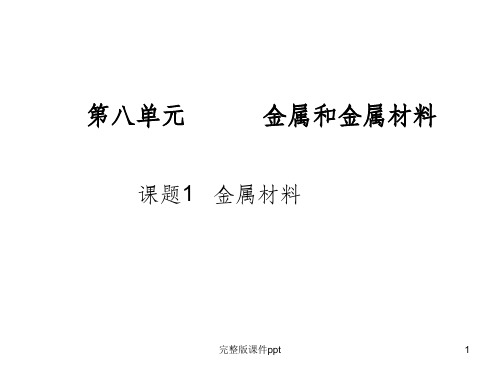 第八单元　　金属和金属材料

课题1　金属材料

完整版课件ppt

1